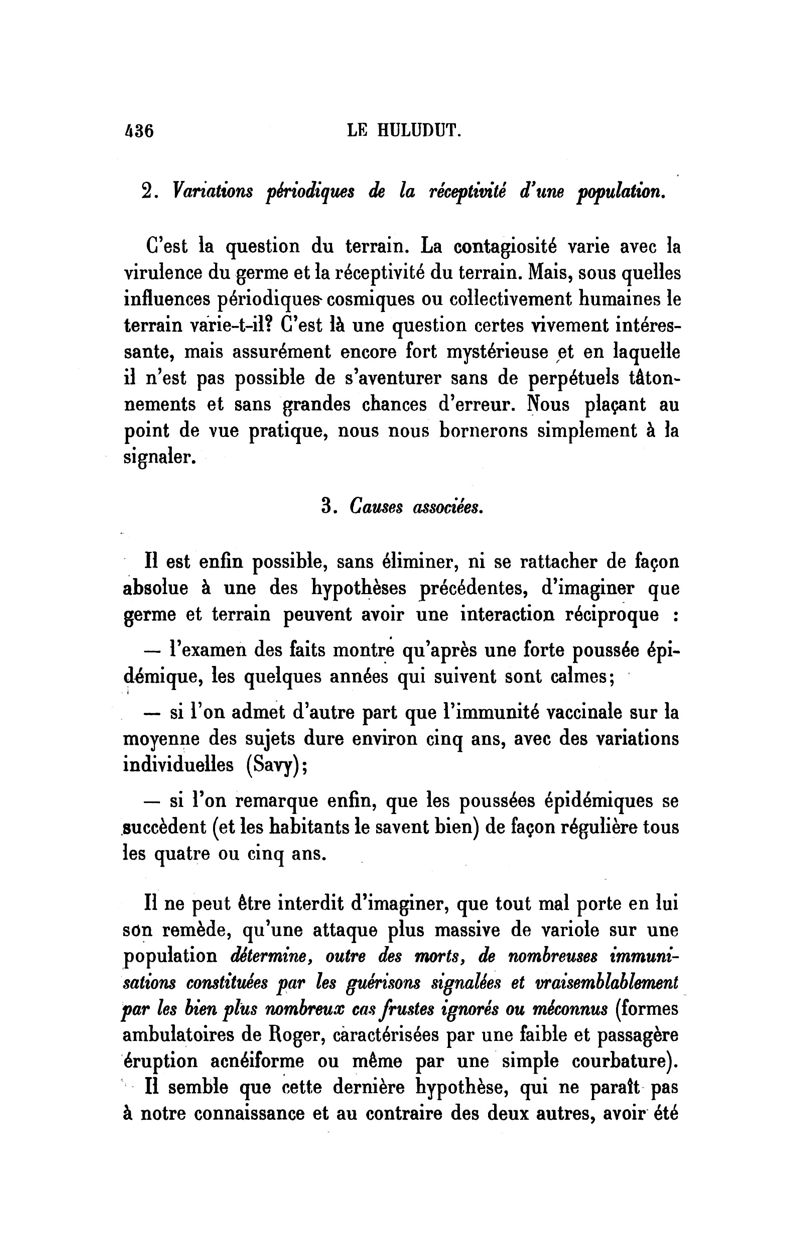 436 LE HULUDUT.

2. Variations périodiques de la réceptivité d'une population.

C'est la question du terrain. La contagiosité varie avec la virulence du germe et la réceptivité du terrain. Mais, sous quelles influences périodiques cosmiques ou collectivement humaines le terrain varie-t-il? C'est là une question certes vivement intéressante, mais assurément encore fort mystérieuse et en laquelle il n'est pas possible de s'aventurer sans de perpétuels tâtonnements et sans grandes chances d'erreur. Nous plaçant au point de vue pratique, nous nous bornerons simplement à la signaler.

3. Causes associées.

Il est enfin possible, sans éliminer, ni se rattacher de façon absolue à une des hypothèses précédentes, d'imaginer que germe et terrain peuvent avoir une interaction réciproque :

— l'examen des faits montre qu'après une forte poussée épidémique, les quelques années qui suivent sont calmes;

— si l'on admet d'autre part que l'immunité vaccinale sur la moyenne des sujets dure environ cinq ans, avec des variations individuelles (Savy);

— si l'on remarque enfin, que les poussées épidémiques se succèdent (et les habitants le savent bien) de façon régulière tous les quatre ou cinq ans.

Il ne peut être interdit d'imaginer, que tout mal porte en lui son remède, qu'une attaque plus massive de variole sur une population détermine, outre des morts, de nombreuses immunisations constituées par les guérisons signalées et vraisemblablement par les bien plus nombreux cas frustes ignorés ou méconnus (formes ambulatoires de Roger, caractérisées par une faible et passagère éruption acnéiforme ou même par une simple courbature). Il semble que cette dernière hypothèse, qui ne paraît pas à notre connaissance et au contraire des deux autres, avoir été